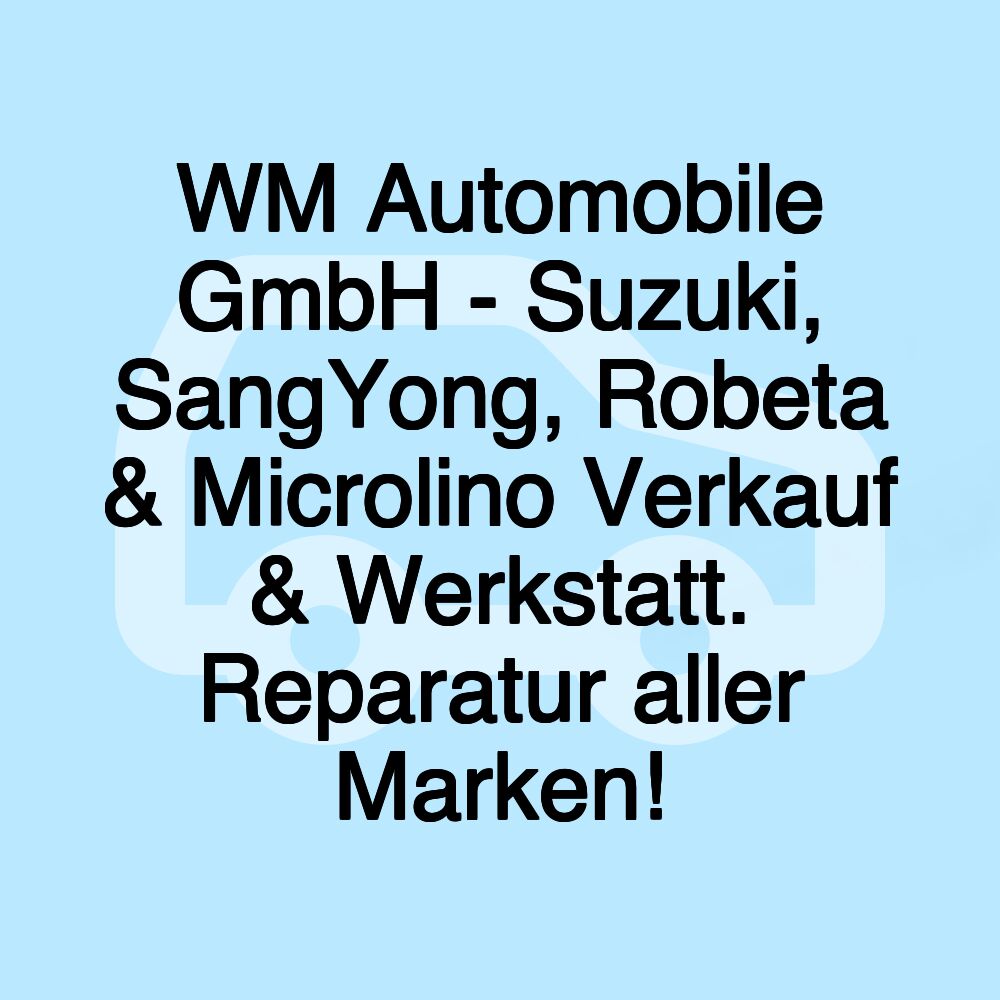 WM Automobile GmbH - Suzuki, SangYong, Robeta & Microlino Verkauf & Werkstatt. Reparatur aller Marken!